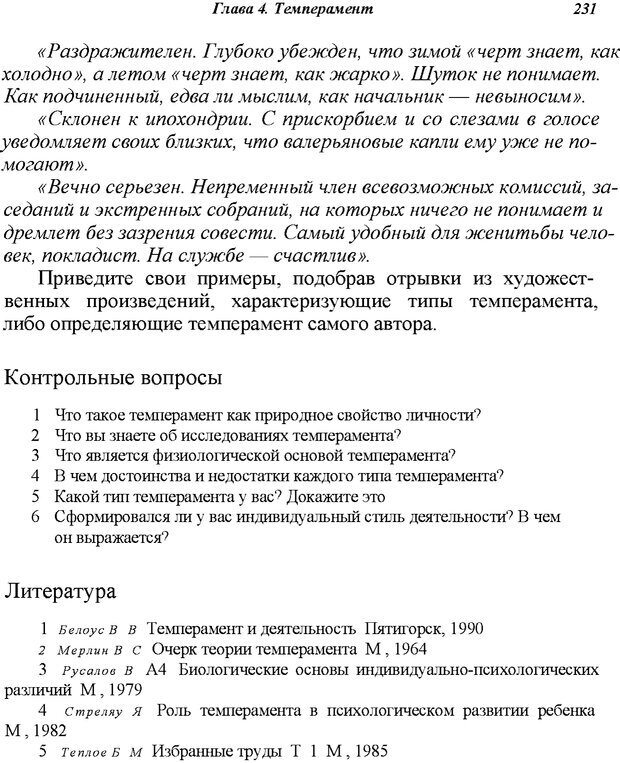 Глава 4. Темперамент 231

«Раздражителен. Глубоко убежден, что зимой «черт знает, как холодно», а летом «черт знает, как жарко». Шуток не понимает. Как подчиненный, едва ли мыслим, как начальник — невыносим».

«Склонен к ипохондрии. С прискорбием и со слезами в голосе уведомляет своих близких, что валерьяновые капли ему уже не помогают».

«Вечно серьезен. Непременный член всевозможных комиссий, заседаний и экстренных собраний, на которых ничего не понимает и дремлет без зазрения совести. Самый удобный для женитьбы человек, покладист. На службе — счастлив».

Приведите свои примеры, подобрав отрывки из художественных произведений, характеризующие типы темперамента, либо определяющие темперамент самого автора.

Контрольные вопросы

1 Что такое темперамент как природное свойство личности?
2 Что вы знаете об исследованиях темперамента?
3 Что является физиологической основой темперамента?
4 В чем достоинства и недостатки каждого типа темперамента?
5 Какой тип темперамента у вас? Докажите это
6 Сформировался ли у вас индивидуальный стиль деятельности? В чем он выражается?

Литература

1 Белоус В В Темперамент и деятельность Пятигорск, 1990
2 Мерлин В С Очерк теории темперамента М , 1964
3 Русалов В А4 Биологические основы индивидуально-психологических различий М , 1979
4 Стреляу Я Роль темперамента в психологическом развитии ребенка М , 1982
5 Теплое Б М Избранные труды Т 1 М , 1985